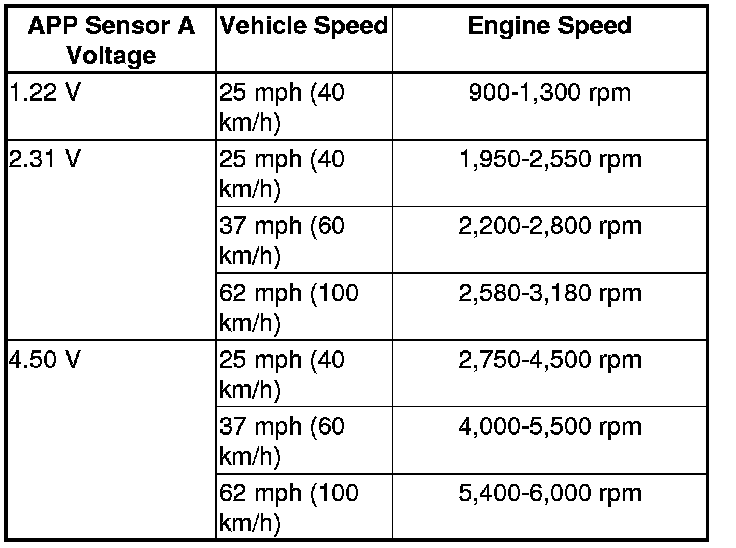 | APP Sensor A Voltage | Vehicle Speed | Engine Speed |
|---|---|---|
| 1.22 V | 25 mph (40 km/h) | 900-1,300 rpm |
| 2.31 V | 25 mph (40 km/h) | 1,950-2,550 rpm |
| | 37 mph (60 km/h) | 2,200-2,800 rpm |
| | 62 mph (100 km/h) | 2,580-3,180 rpm |
| 4.50 V | 25 mph (40 km/h) | 2,750-4,500 rpm |
| | 37 mph (60 km/h) | 4,000-5,500 rpm |
| | 62 mph (100 km/h) | 5,400-6,000 rpm |